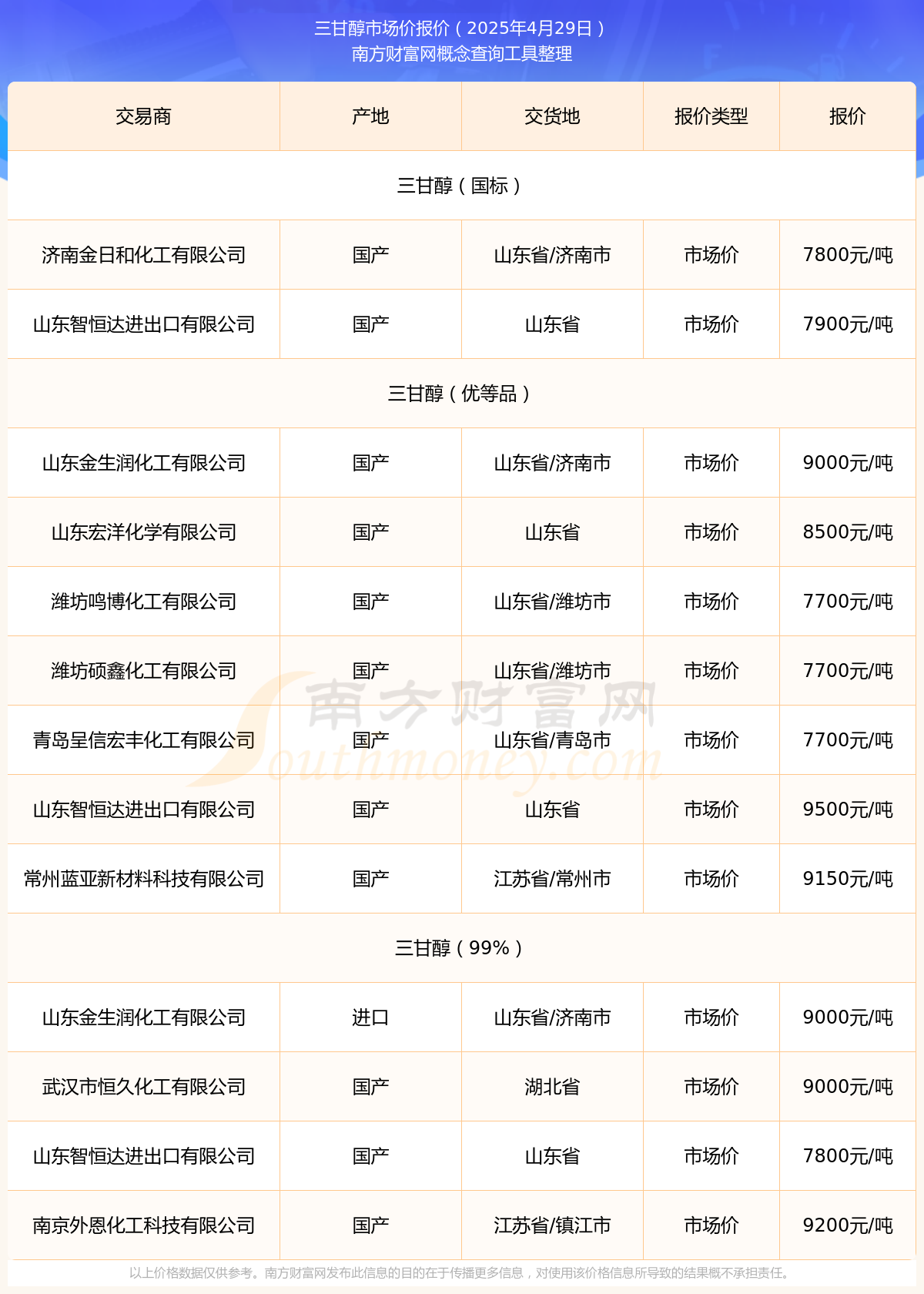 三甘醇市场价报价（2025年4月29日）
南方财富网概念查询工具整理

| 交易商 | 产地 | 交货地 | 报价类型 | 报价 |
|---|---|---|---|---|
| 三甘醇（国标） | | | | |
| 济南金日和化工有限公司 | 国产 | 山东省/济南市 | 市场价 | 7800元/吨 |
| 山东智恒达进出口有限公司 | 国产 | 山东省 | 市场价 | 7900元/吨 |
| 三甘醇（优等品） | | | | |
| 山东金生润化工有限公司 | 国产 | 山东省/济南市 | 市场价 | 9000元/吨 |
| 山东宏洋化学有限公司 | 国产 | 山东省 | 市场价 | 8500元/吨 |
| 潍坊鸣博化工有限公司 | 国产 | 山东省/潍坊市 | 市场价 | 7700元/吨 |
| 潍坊硕鑫化工有限公司 | 国产 | 山东省/潍坊市 | 市场价 | 7700元/吨 |
| 青岛呈信宏丰化工有限公司 | 国产 | 山东省/青岛市 | 市场价 | 7700元/吨 |
| 山东智恒达进出口有限公司 | 国产 | 山东省 | 市场价 | 9500元/吨 |
| 常州蓝亚新材料科技有限公司 | 国产 | 江苏省/常州市 | 市场价 | 9150元/吨 |
| 三甘醇（99%） | | | | |
| 山东金生润化工有限公司 | 进口 | 山东省/济南市 | 市场价 | 9000元/吨 |
| 武汉市恒久化工有限公司 | 国产 | 湖北省 | 市场价 | 9000元/吨 |
| 山东智恒达进出口有限公司 | 国产 | 山东省 | 市场价 | 7800元/吨 |
| 南京外恩化工科技有限公司 | 国产 | 江苏省/镇江市 | 市场价 | 9200元/吨 |

南方财富网
Southmoney.com

以上价格数据仅供参考。南方财富网发布此信息的目的在于传播更多信息，对使用该价格信息所导致的结果概不承担责任。